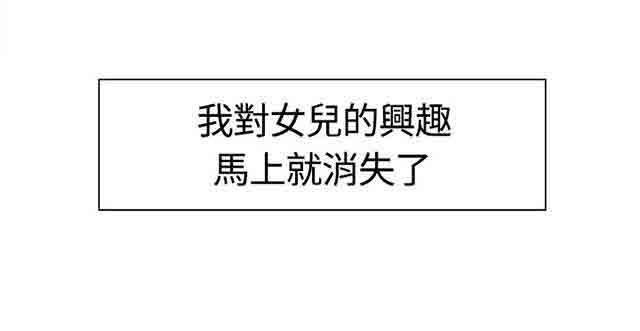 我對女兒的興趣
馬上就消失了